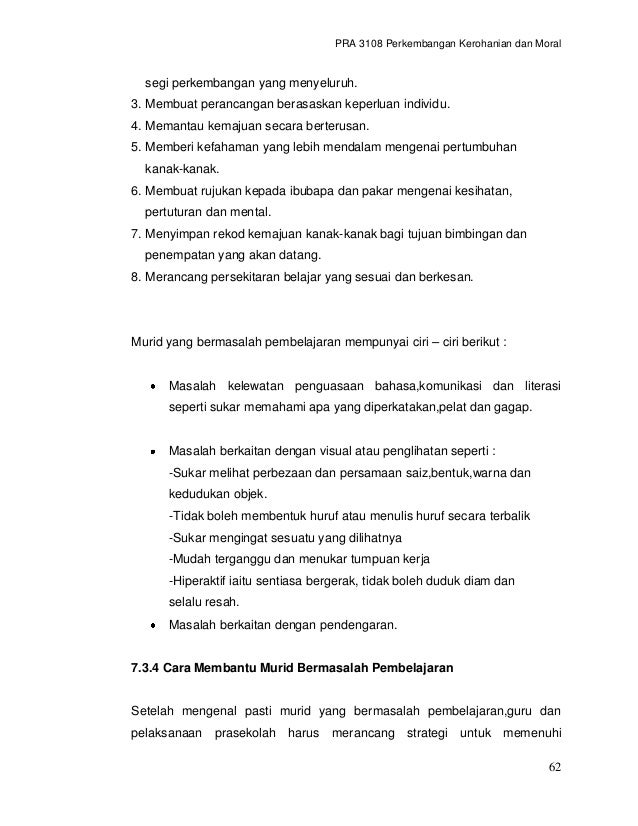 PRA 3108 Perkembangan Kerohanian dan Moral

segi perkembangan yang menyeluruh.
3. Membuat perancangan berasaskan keperluan individu.
4. Memantau kemajuan secara berterusan.
5. Memberi kefahaman yang lebih mendalam mengenai pertumbuhan kanak-kanak.
6. Membuat rujukan kepada ibubapa dan pakar mengenai kesihatan, pertuturan dan mental.
7. Menyimpan rekod kemajuan kanak-kanak bagi tujuan bimbingan dan penempatan yang akan datang.
8. Merancang persekitaran belajar yang sesuai dan berkesan.

Murid yang bermasalah pembelajaran mempunyai ciri – ciri berikut :

• Masalah kelewatan penguasaan bahasa,komunikasi dan literasi seperti sukar memahami apa yang diperkatakan,pelat dan gagap.

• Masalah berkaitan dengan visual atau penglihatan seperti :
-Sukar melihat perbezaan dan persamaan saiz,bentuk,warna dan kedudukan objek.
-Tidak boleh membentuk huruf atau menulis huruf secara terbalik
-Sukar mengingat sesuatu yang dilihatnya
-Mudah terganggu dan menukar tumpuan kerja
-Hiperaktif iaitu sentiasa bergerak, tidak boleh duduk diam dan selalu resah.
• Masalah berkaitan dengan pendengaran.

7.3.4 Cara Membantu Murid Bermasalah Pembelajaran

Setelah mengenal pasti murid yang bermasalah pembelajaran,guru dan pelaksanaan prasekolah harus merancang strategi untuk memenuhi

62